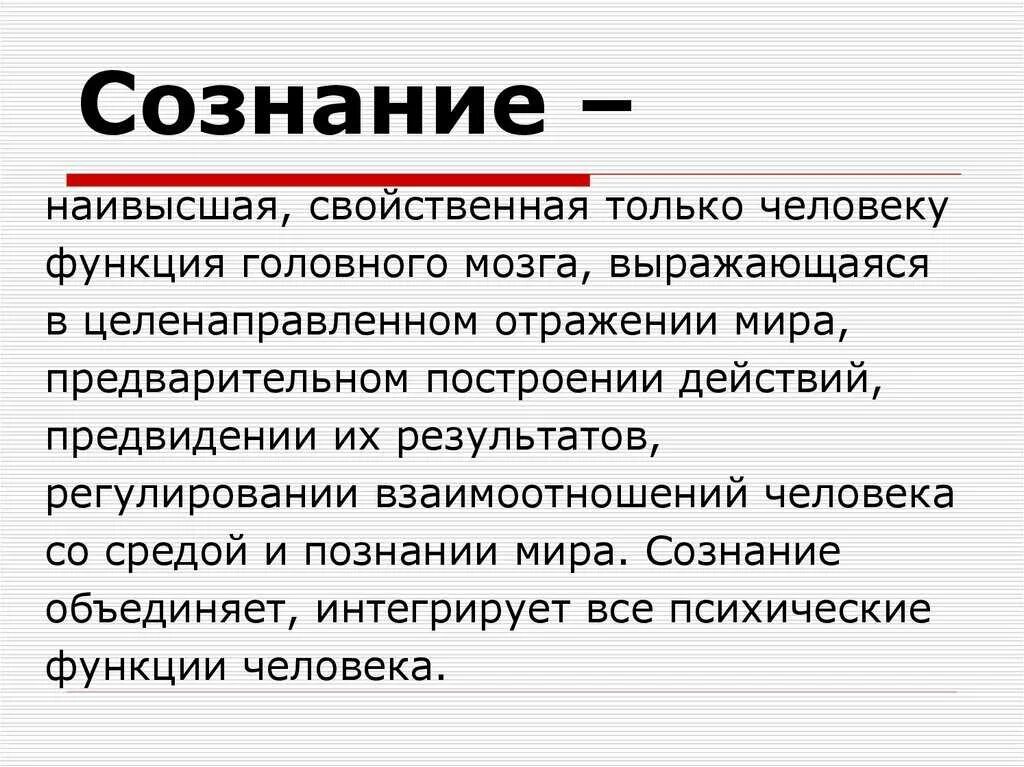 Сознание –

наивысшая, свойственная только человеку функция головного мозга, выражающаяся в целенаправленном отражении мира, предварительном построении действий, предвидении их результатов, регулировании взаимоотношений человека со средой и познании мира. Сознание объединяет, интегрирует все психические функции человека.